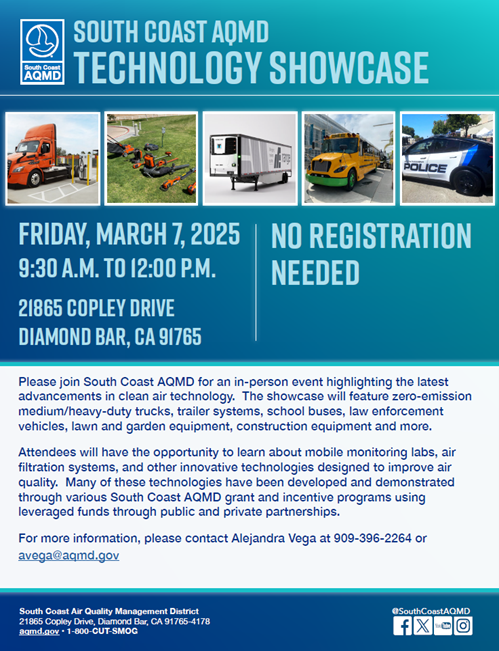 South Coast AQMD

SOUTH COAST AQMD
TECHNOLOGY SHOWCASE

POLICE

FRIDAY, MARCH 7, 2025
9:30 A.M. TO 12:00 P.M.

21865 COPLEY DRIVE
DIAMOND BAR, CA 91765

NO REGISTRATION NEEDED

Please join South Coast AQMD for an in-person event highlighting the latest advancements in clean air technology. The showcase will feature zero-emission medium/heavy-duty trucks, trailer systems, school buses, law enforcement vehicles, lawn and garden equipment, construction equipment and more.

Attendees will have the opportunity to learn about mobile monitoring labs, air filtration systems, and other innovative technologies designed to improve air quality. Many of these technologies have been developed and demonstrated through various South Coast AQMD grant and incentive programs using leveraged funds through public and private partnerships.

For more information, please contact Alejandra Vega at 909-396-2264 or avega@aqmd.gov

South Coast Air Quality Management District
21865 Copley Drive, Diamond Bar, CA 91765-4178
aqmd.gov • 1-800-CUT-SMOG

@SouthCoastAQMD